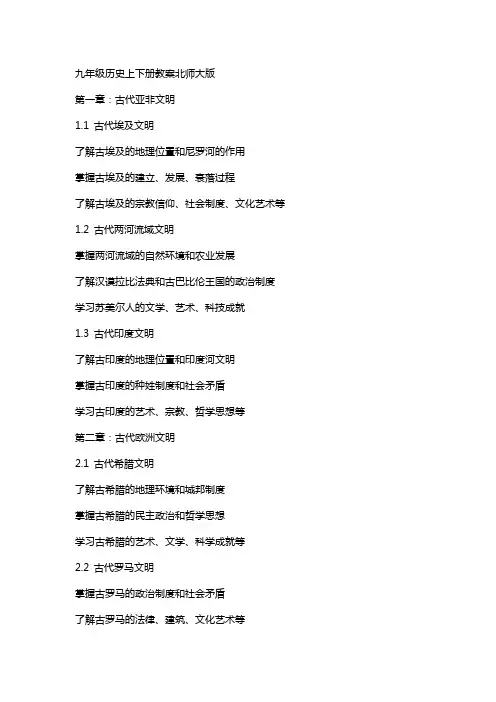 九年级历史上下册教案北师大版

第一章：古代亚非文明

1.1 古代埃及文明

了解古埃及的地理位置和尼罗河的作用

掌握古埃及的建立、发展、衰落过程

了解古埃及的宗教信仰、社会制度、文化艺术等

1.2 古代两河流域文明

掌握两河流域的自然环境和农业发展

了解汉谟拉比法典和古巴比伦王国的政治制度

学习苏美尔人的文学、艺术、科技成就

1.3 古代印度文明

了解古印度的地理位置和印度河文明

掌握古印度的种姓制度和社会矛盾

学习古印度的艺术、宗教、哲学思想等

第二章：古代欧洲文明

2.1 古代希腊文明

了解古希腊的地理环境和城邦制度

掌握古希腊的民主政治和哲学思想

学习古希腊的艺术、文学、科学成就等

2.2 古代罗马文明

掌握古罗马的政治制度和社会矛盾

了解古罗马的法律、建筑、文化艺术等